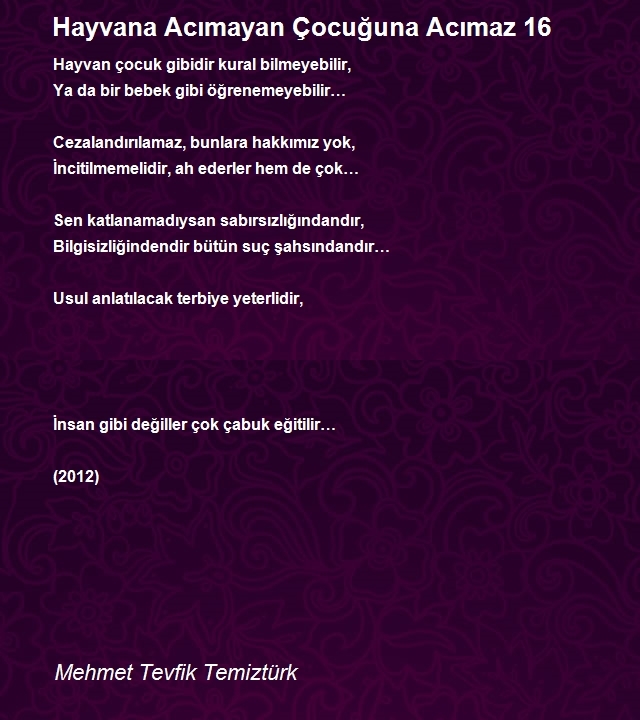 Hayvana Acımayan Çocuğuna Acımaz 16

Hayvan çocuk gibidir kural bilmeyebilir,
Ya da bir bebek gibi öğrenemeyebilir…

Cezalandırılamaz, bunlara hakkımız yok,
İncitilmemelidir, ah ederler hem de çok…

Sen katlanamadıysan sabırsızlığındandır,
Bilgisizliğindendir bütün suç şahsındandır…

Usul anlatılacak terbiye yeterlidir,

İnsan gibi değiller çok çabuk eğitilir…

(2012)

Mehmet Tevfik Temiztürk